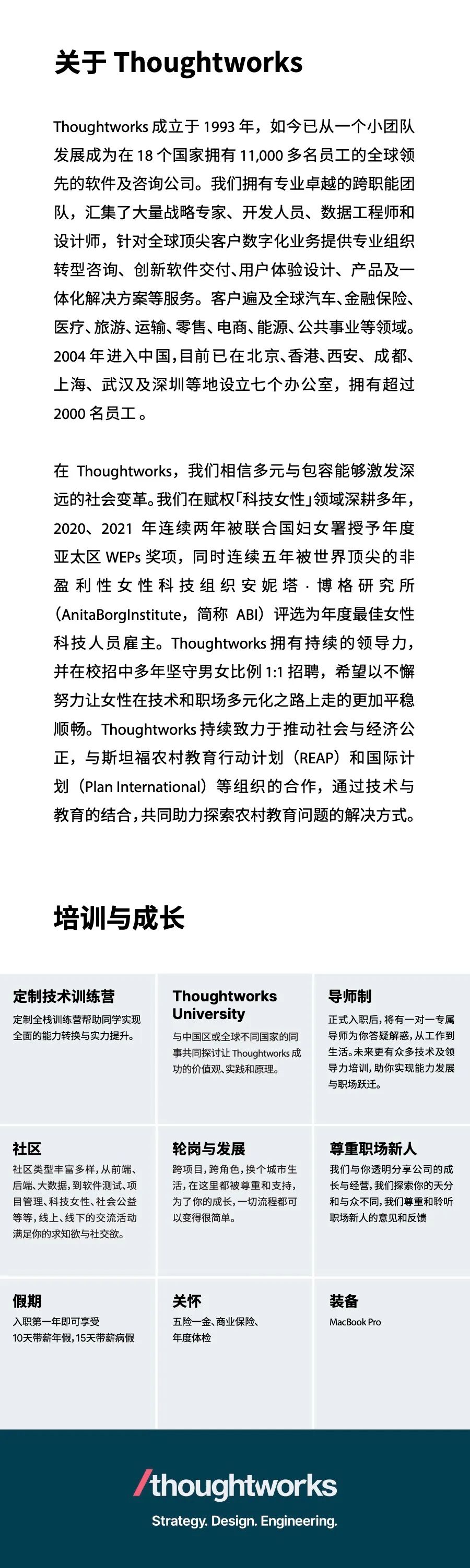 关于 Thoughtworks

Thoughtworks 成立于 1993 年，如今已从一个小团队发展成为在 18 个国家拥有 11,000 多名员工的全球领先的软件及咨询公司。我们拥有专业卓越的跨职能团队，汇集了大量战略专家、开发人员、数据工程师和设计师，针对全球顶尖客户数字化业务提供专业组织转型咨询、创新软件交付、用户体验设计、产品及一体化解决方案等服务。客户遍及全球汽车、金融保险、医疗、旅游、运输、零售、电商、能源、公共事业等领域。2004 年进入中国，目前已在北京、香港、西安、成都、上海、武汉及深圳等地设立七个办公室，拥有超过 2000 名员工。

在 Thoughtworks，我们相信多元与包容能够激发深远的社会变革。我们在赋权「科技女性」领域深耕多年，2020、2021 年连续两年被联合国妇女署授予年度亚太区 WEPs 奖项，同时连续五年被世界顶尖的非盈利性女性科技组织安妮塔·博格研究所（AnitaBorgInstitute，简称 ABI）评选为年度最佳女性科技人员雇主。Thoughtworks 拥有持续的领导力，并在校招中多年坚守男女比例 1:1 招聘，希望以不懈努力让女性在技术和职场多元化之路上走的更加平稳顺畅。Thoughtworks 持续致力于推动社会与经济公正，与斯坦福农村教育行动计划（REAP）和国际计划（Plan International）等组织的合作，通过技术与教育的结合，共同助力探索农村教育问题的解决方式。

培训与成长

定制技术训练营
定制全栈训练营帮助同学实现全面的能力转换与实力提升。

Thoughtworks University
与中国区或全球不同国家的同事共同探讨让 Thoughtworks 成功的价值观、实践和原理。

导师制
正式入职后，将有一对一专属导师为你答疑解惑，从工作到生活。未来更有众多技术及领导力培训，助你实现能力发展与职场跃迁。

社区
社区类型丰富多样，从前端、后端、大数据，到软件测试、项目管理、科技女性、社会公益等等，线上、线下的交流活动满足你的求知欲与社交欲。

轮岗与发展
跨项目，跨角色，换个城市生活，在这里都被尊重和支持，为了你的成长，一切流程都可以变得很简单。

尊重职场新人
我们与你透明分享公司的成长与经营，我们探索你的天分和与众不同，我们尊重和聆听职场新人的意见和反馈

假期
入职第一年即可享受
10天带薪年假，15天带薪病假

关怀
五险一金、商业保险、年度体检

装备
MacBook Pro

/thoughtworks
Strategy. Design. Engineering.